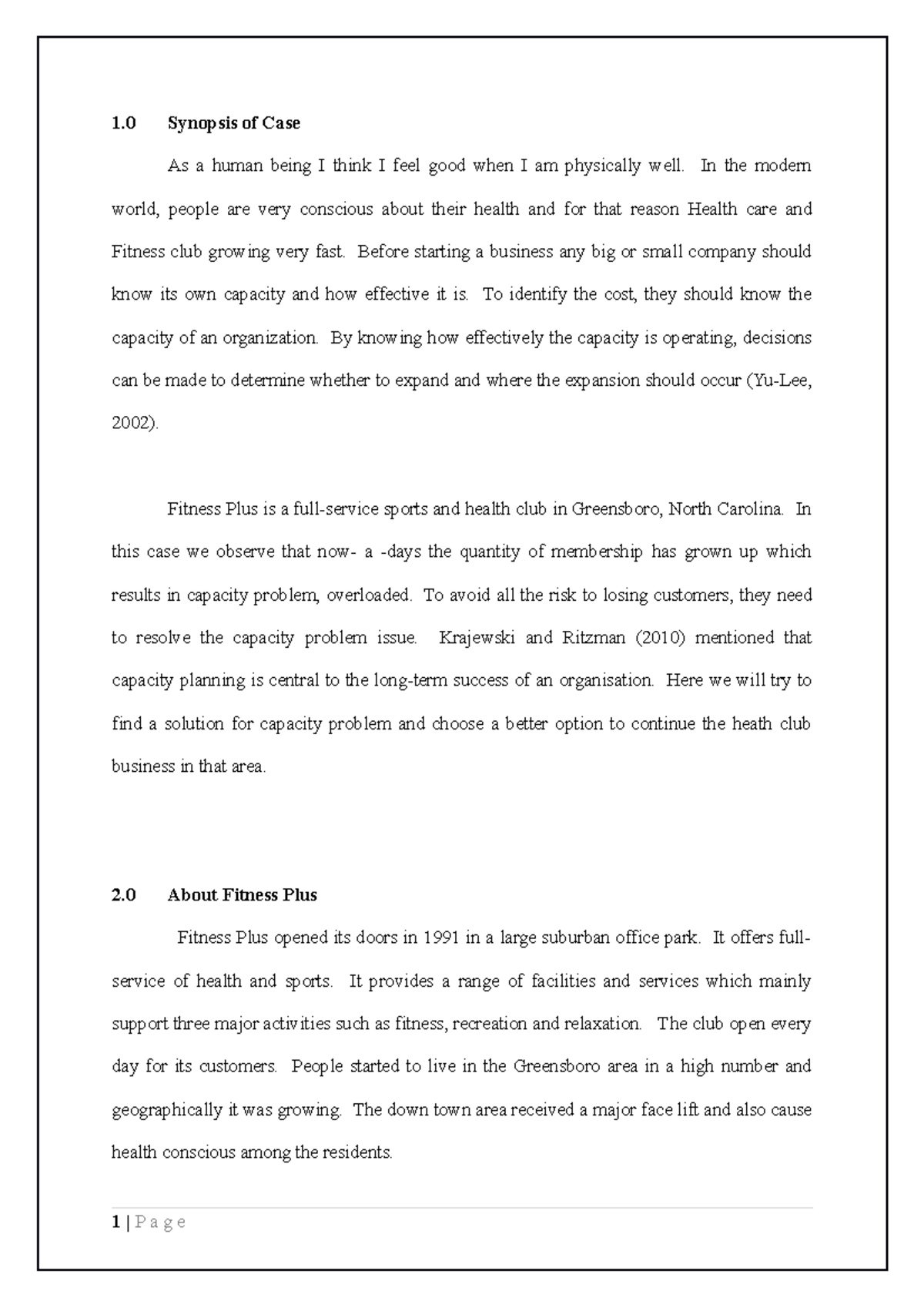 1.0 Synopsis of Case

As a human being I think I feel good when I am physically well. In the modern world, people are very conscious about their health and for that reason Health care and Fitness club growing very fast. Before starting a business any big or small company should know its own capacity and how effective it is. To identify the cost, they should know the capacity of an organization. By knowing how effectively the capacity is operating, decisions can be made to determine whether to expand and where the expansion should occur (Yu-Lee, 2002).

Fitness Plus is a full-service sports and health club in Greensboro, North Carolina. In this case we observe that now- a -days the quantity of membership has grown up which results in capacity problem, overloaded. To avoid all the risk to losing customers, they need to resolve the capacity problem issue. Krajewski and Ritzman (2010) mentioned that capacity planning is central to the long-term success of an organisation. Here we will try to find a solution for capacity problem and choose a better option to continue the heath club business in that area.

2.0 About Fitness Plus

Fitness Plus opened its doors in 1991 in a large suburban office park. It offers full-service of health and sports. It provides a range of facilities and services which mainly support three major activities such as fitness, recreation and relaxation. The club open every day for its customers. People started to live in the Greensboro area in a high number and geographically it was growing. The down town area received a major face lift and also cause health conscious among the residents.

1 | P a g e